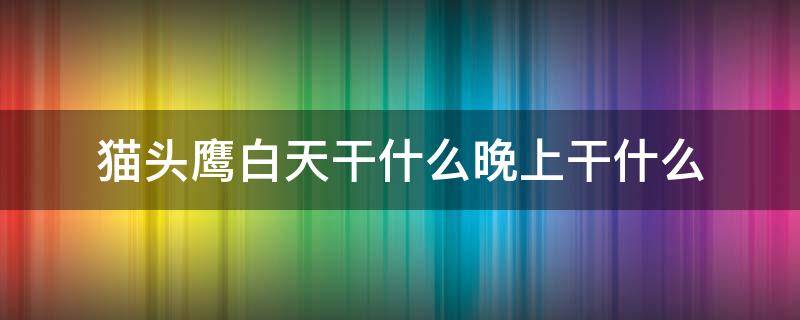 猫头鹰白天干什么晚上干什么